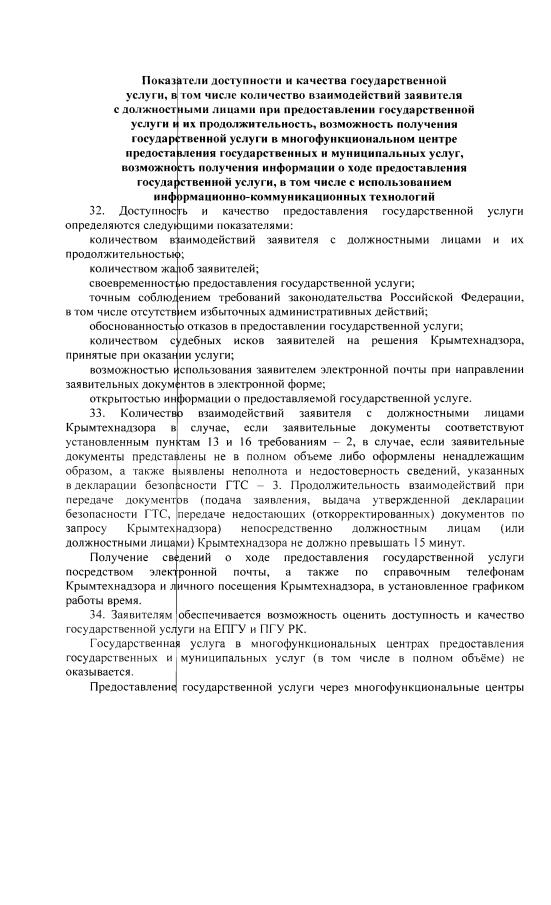 Показатели доступности и качества государственной услуги, в том числе количество взаимодействий заявителя с должностными лицами при предоставлении государственной услуги и их продолжительность, возможность получения государственной услуги в многофункциональном центре предоставления государственных и муниципальных услуг, возможность получения информации о ходе предоставления государственной услуги, в том числе с использованием информационно-коммуникационных технологий

32. Доступность и качество предоставления государственной услуги определяются следующими показателями:

количеством взаимодействий заявителя с должностными лицами и их продолжительностью;

количеством жалоб заявителей;

своевременностью предоставления государственной услуги;

точным соблюдением требований законодательства Российской Федерации, в том числе отсутствием избыточных административных действий;

обоснованностью отказов в предоставлении государственной услуги;

количеством судебных исков заявителей на решения Крымтехнадзора, принятые при оказании услуги;

возможностью использования заявителем электронной почты при направлении заявительных документов в электронной форме;

открытостью информации о предоставляемой государственной услуге.

33. Количество взаимодействий заявителя с должностными лицами Крымтехнадзора в случае, если заявительные документы соответствуют установленным пунктам 13 и 16 требованиям – 2, в случае, если заявительные документы представлены не в полном объеме либо оформлены ненадлежащим образом, а также выявлены неполнота и недостоверность сведений, указанных в декларации безопасности ГТС – 3. Продолжительность взаимодействий при передаче документов (подача заявления, выдача утвержденной декларации безопасности ГТС, передаче недостающих (откорректированных) документов по запросу Крымтехнадзора) непосредственно должностным лицам (или должностными лицами) Крымтехнадзора не должно превышать 15 минут.

Получение сведений о ходе предоставления государственной услуги посредством электронной почты, а также по справочным телефонам Крымтехнадзора и личного посещения Крымтехнадзора, в установленное графиком работы время.

34. Заявителям обеспечивается возможность оценить доступность и качество государственной услуги на ЕПГУ и ПГУ РК.

Государственная услуга в многофункциональных центрах предоставления государственных и муниципальных услуг (в том числе в полном объёме) не оказывается.

Предоставление государственной услуги через многофункциональные центры